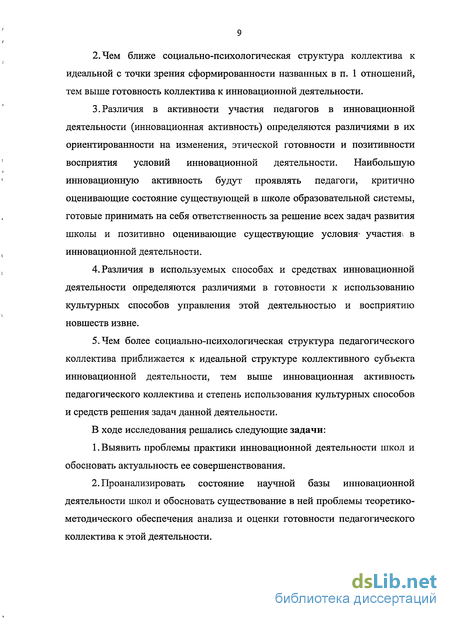 9

2. Чем ближе социально-психологическая структура коллектива к идеальной с точки зрения сформированности названных в п. 1 отношений, тем выше готовность коллектива к инновационной деятельности.

3. Различия в активности участия педагогов в инновационной деятельности (инновационная активность) определяются различиями в их ориентированности на изменения, этической готовности и позитивности восприятия условий инновационной деятельности. Наибольшую инновационную активность будут проявлять педагоги, критично оценивающие состояние существующей в школе образовательной системы, готовые принимать на себя ответственность за решение всех задач развития школы и позитивно оценивающие существующие условия участия в инновационной деятельности.

4. Различия в используемых способах и средствах инновационной деятельности определяются различиями в готовности к использованию культурных способов управления этой деятельностью и восприятию новшеств извне.

5. Чем более социально-психологическая структура педагогического коллектива приближается к идеальной структуре коллективного субъекта инновационной деятельности, тем выше инновационная активность педагогического коллектива и степень использования культурных способов и средств решения задач данной деятельности.

В ходе исследования решались следующие задачи:

1. Выявить проблемы практики инновационной деятельности школ и обосновать актуальность ее совершенствования.

2. Проанализировать состояние научной базы инновационной деятельности школ и обосновать существование в ней проблемы теоретико-методического обеспечения анализа и оценки готовности педагогического коллектива к этой деятельности.

dsLib.net
библиотека диссертаций